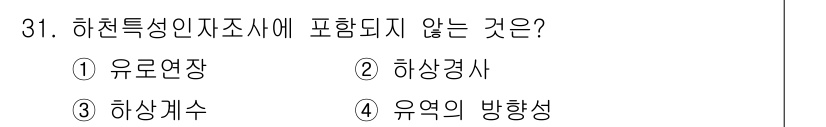 31. 하천특성인자조사에 포함되지 않는 것은?

① 유로연장 ② 하상경사

③ 하상계수 ④ 유역의 방향성